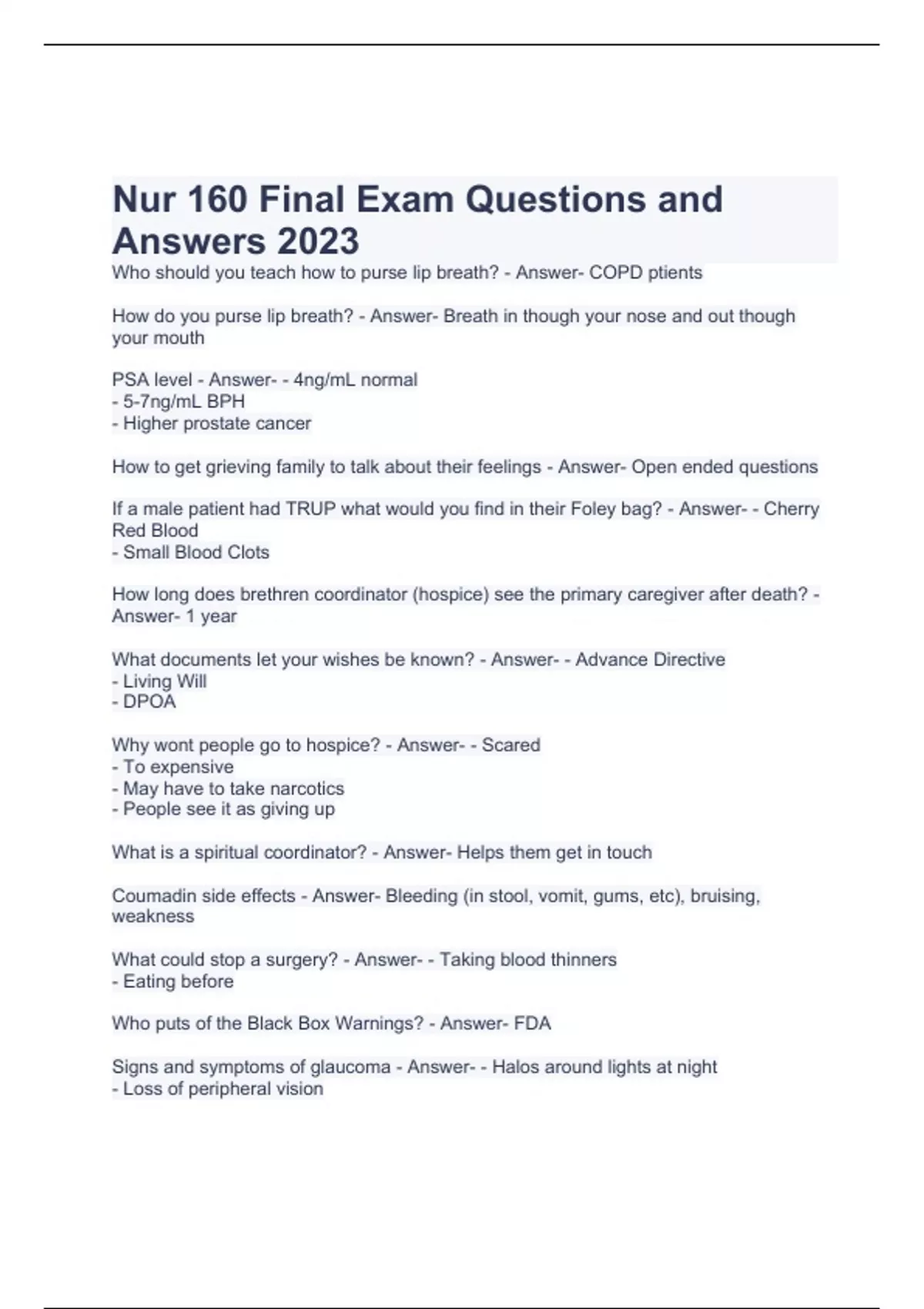 Nur 160 Final Exam Questions and Answers 2023

Who should you teach how to purse lip breath? - Answer- COPD ptients

How do you purse lip breath? - Answer- Breath in though your nose and out though your mouth

PSA level - Answer- - 4ng/mL normal
- 5-7ng/mL BPH
- Higher prostate cancer

How to get grieving family to talk about their feelings - Answer- Open ended questions

If a male patient had TRUP what would you find in their Foley bag? - Answer- - Cherry Red Blood
- Small Blood Clots

How long does brethren coordinator (hospice) see the primary caregiver after death? - Answer- 1 year

What documents let your wishes be known? - Answer- - Advance Directive
- Living Will
- DPOA

Why wont people go to hospice? - Answer- - Scared
- To expensive
- May have to take narcotics
- People see it as giving up

What is a spiritual coordinator? - Answer- Helps them get in touch

Coumadin side effects - Answer- Bleeding (in stool, vomit, gums, etc), bruising, weakness

What could stop a surgery? - Answer- - Taking blood thinners
- Eating before

Who puts of the Black Box Warnings? - Answer- FDA

Signs and symptoms of glaucoma - Answer- - Halos around lights at night
- Loss of peripheral vision